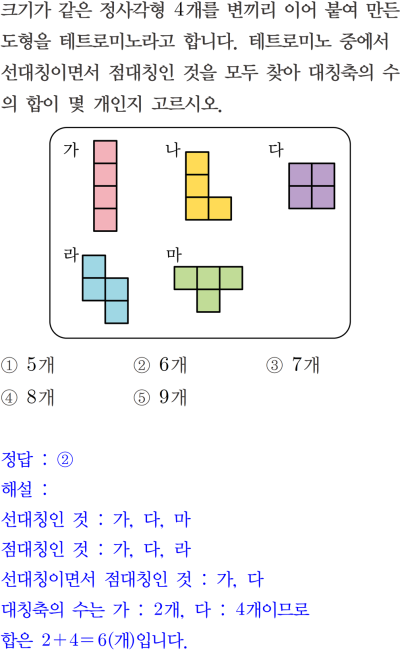 크기가 같은 정사각형 4개를 변끼리 이어 붙여 만든 도형을 테트로미노라고 합니다. 테트로미노 중에서 선대칭이면서 점대칭인 것을 모두 찾아 대칭축의 수의 합이 몇 개인지 고르시오.

가
나
다
라
마

① 5개  ② 6개  ③ 7개
④ 8개  ⑤ 9개

정답 : ②
해설 :
선대칭인 것 : 가, 다, 마
점대칭인 것 : 가, 다, 라
선대칭이면서 점대칭인 것 : 가, 다
대칭축의 수는 가 : 2개, 다 : 4개이므로
합은 $2+4=6$(개)입니다.